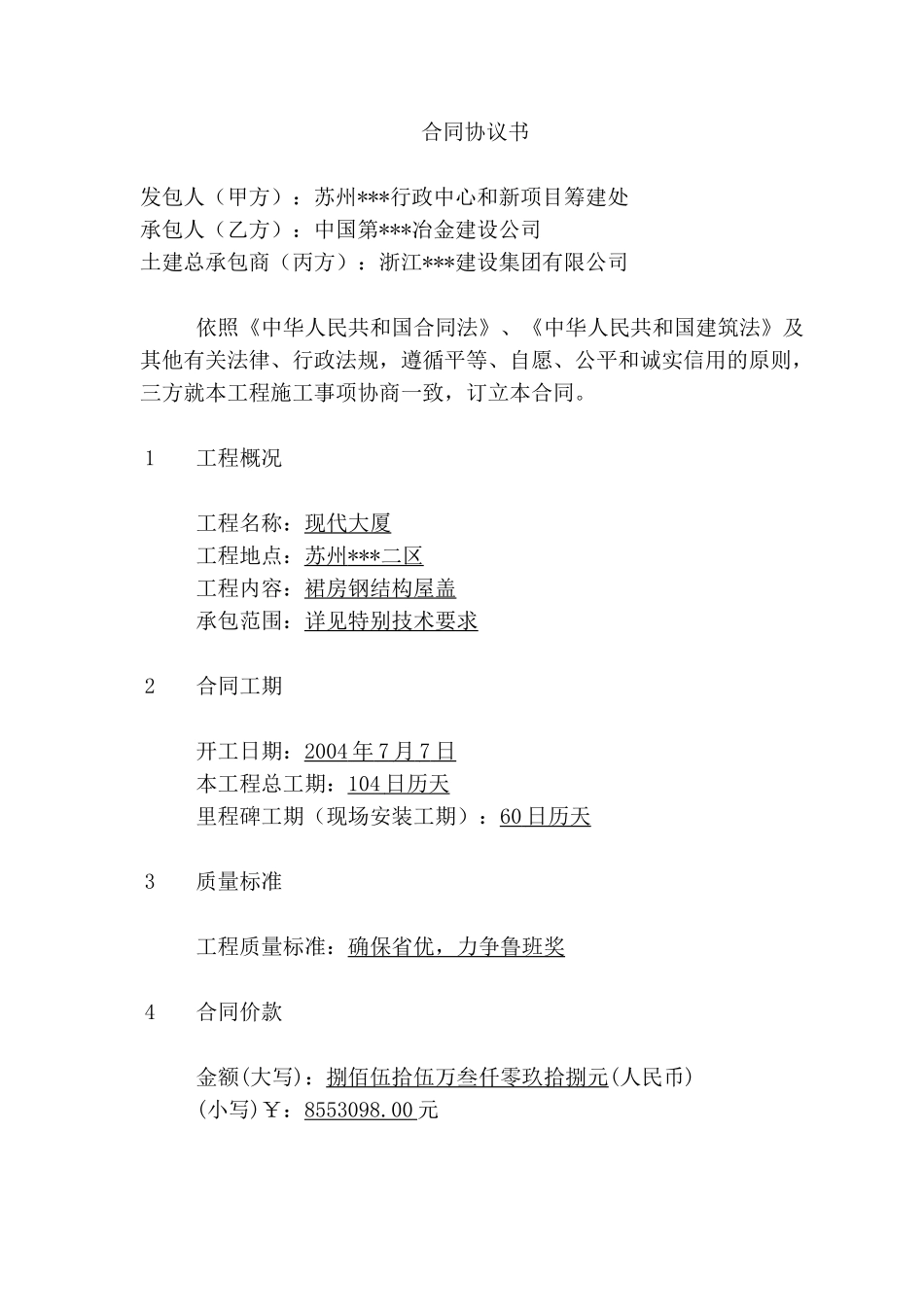 合同协议书

发包人（甲方）：苏州***行政中心和新项目筹建处
承包人（乙方）：中国第***冶金建设公司
土建总承包商（丙方）：浙江***建设集团有限公司

依照《中华人民共和国合同法》、《中华人民共和国建筑法》及其他有关法律、行政法规，遵循平等、自愿、公平和诚实信用的原则，三方就本工程施工事项协商一致，订立本合同。

1　工程概况

工程名称：现代大厦
工程地点：苏州***二区
工程内容：裙房钢结构屋盖
承包范围：详见特别技术要求

2　合同工期

开工日期：2004年7月7日
本工程总工期：104日历天
里程碑工期（现场安装工期）：60日历天

3　质量标准

工程质量标准：确保省优，力争鲁班奖

4　合同价款

金额(大写)：捌佰伍拾伍万叁仟零玖拾捌元(人民币)
(小写)￥：8553098.00元